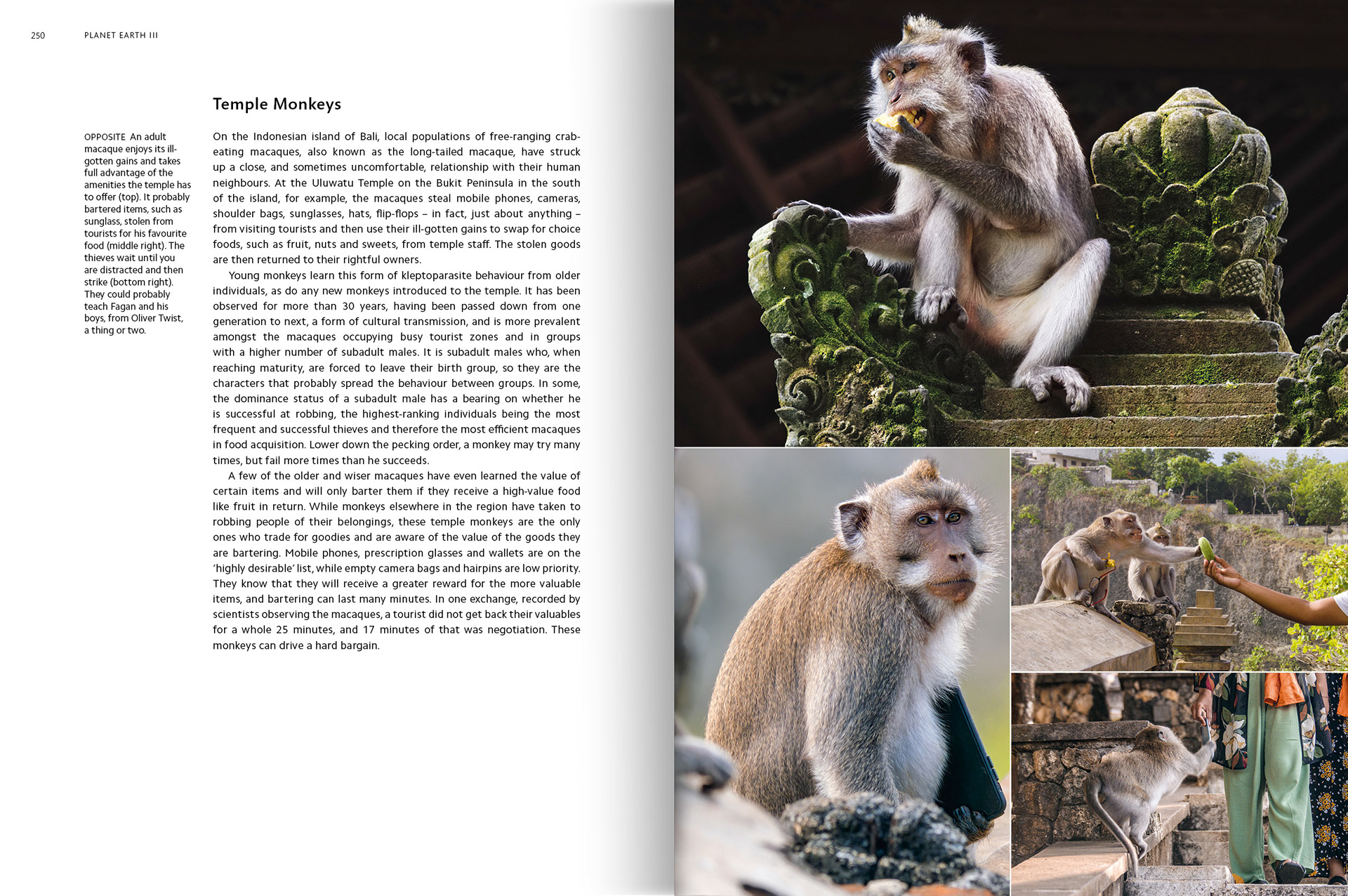 250 PLANET EARTH III

Temple Monkeys

OPPOSITE An adult macaque enjoys its ill-gotten gains and takes full advantage of the amenities the temple has to offer (top). It probably bartered items, such as sunglass, stolen from tourists for his favourite food (middle right). The thieves wait until you are distracted and then strike (bottom right). They could probably teach Fagan and his boys, from Oliver Twist, a thing or two.

On the Indonesian island of Bali, local populations of free-ranging crab-eating macaques, also known as the long-tailed macaque, have struck up a close, and sometimes uncomfortable, relationship with their human neighbours. At the Uluwatu Temple on the Bukit Peninsula in the south of the island, for example, the macaques steal mobile phones, cameras, shoulder bags, sunglasses, hats, flip-flops – in fact, just about anything – from visiting tourists and then use their ill-gotten gains to swap for choice foods, such as fruit, nuts and sweets, from temple staff. The stolen goods are then returned to their rightful owners.

Young monkeys learn this form of kleptoparasite behaviour from older individuals, as do any new monkeys introduced to the temple. It has been observed for more than 30 years, having been passed down from one generation to next, a form of cultural transmission, and is more prevalent amongst the macaques occupying busy tourist zones and in groups with a higher number of subadult males. It is subadult males who, when reaching maturity, are forced to leave their birth group, so they are the characters that probably spread the behaviour between groups. In some, the dominance status of a subadult male has a bearing on whether he is successful at robbing, the highest-ranking individuals being the most frequent and successful thieves and therefore the most efficient macaques in food acquisition. Lower down the pecking order, a monkey may try many times, but fail more times than he succeeds.

A few of the older and wiser macaques have even learned the value of certain items and will only barter them if they receive a high-value food like fruit in return. While monkeys elsewhere in the region have taken to robbing people of their belongings, these temple monkeys are the only ones who trade for goodies and are aware of the value of the goods they are bartering. Mobile phones, prescription glasses and wallets are on the 'highly desirable' list, while empty camera bags and hairpins are low priority. They know that they will receive a greater reward for the more valuable items, and bartering can last many minutes. In one exchange, recorded by scientists observing the macaques, a tourist did not get back their valuables for a whole 25 minutes, and 17 minutes of that was negotiation. These monkeys can drive a hard bargain.